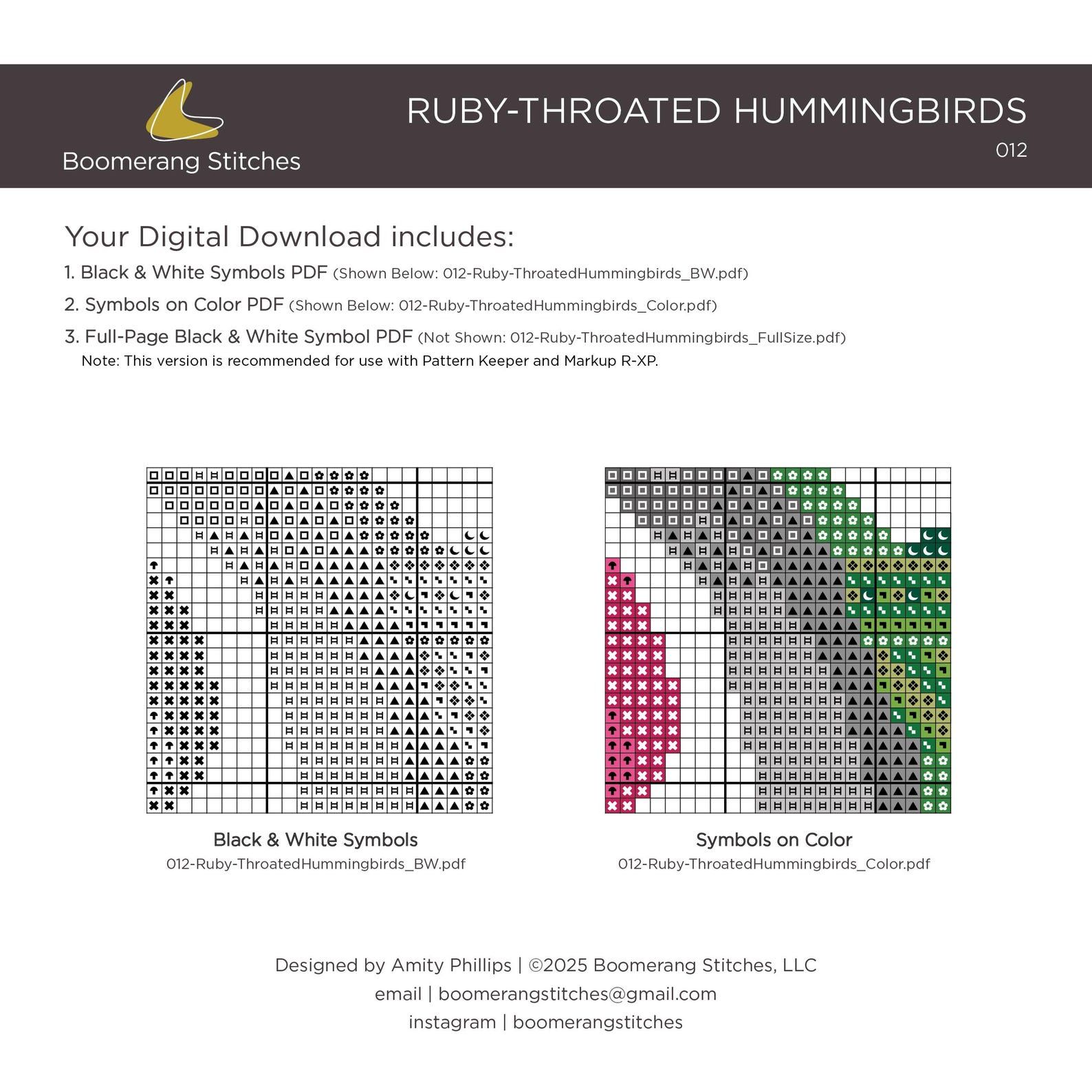 Boomerang Stitches

RUBY-THROATED HUMMINGBIRDS

012

Your Digital Download includes:

1. Black & White Symbols PDF (Shown Below: 012-Ruby-ThroatedHummingbirds_BW.pdf)

2. Symbols on Color PDF (Shown Below: 012-Ruby-ThroatedHummingbirds_Color.pdf)

3. Full-Page Black & White Symbol PDF (Not Shown: 012-Ruby-ThroatedHummingbirds_FullSize.pdf)

Note: This version is recommended for use with Pattern Keeper and Markup R-XP.

Black & White Symbols

012-Ruby-ThroatedHummingbirds_BW.pdf

Symbols on Color

012-Ruby-ThroatedHummingbirds_Color.pdf

Designed by Amity Phillips | ©2025 Boomerang Stitches, LLC

email | boomerangstitches@gmail.com

instagram | boomerangstitches